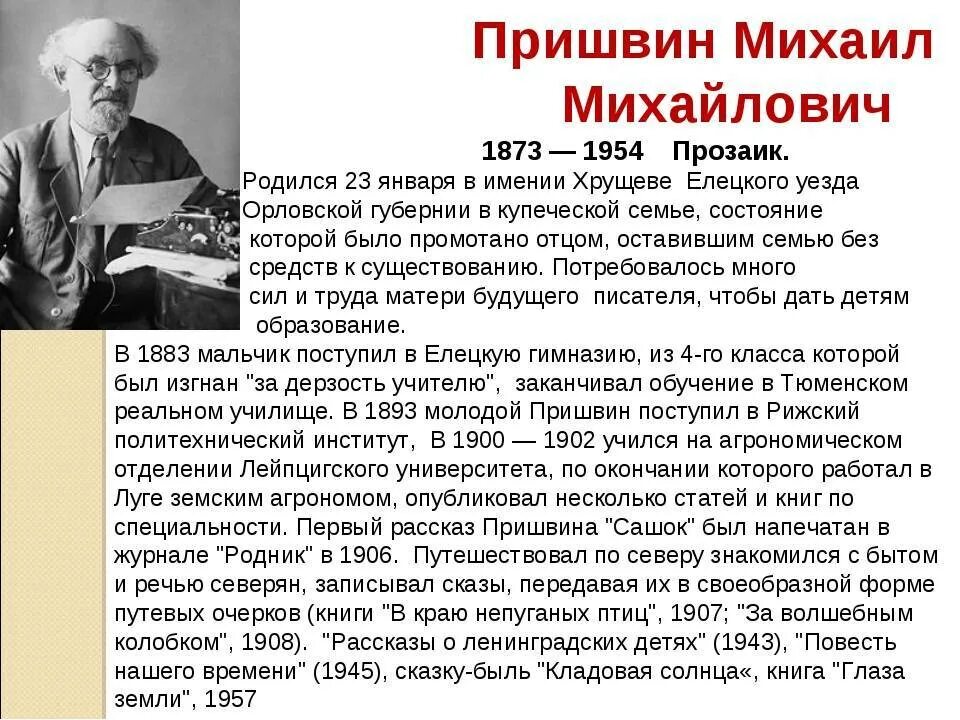 Пришвин Михаил Михайлович

1873 — 1954 Прозаик.

Родился 23 января в имении Хрущеве Елецкого уезда Орловской губернии в купеческой семье, состояние которой было промотано отцом, оставившим семью без средств к существованию. Потребовалось много сил и труда матери будущего писателя, чтобы дать детям образование.

В 1883 мальчик поступил в Елецкую гимназию, из 4-го класса которой был изгнан "за дерзость учителю", заканчивал обучение в Тюменском реальном училище. В 1893 молодой Пришвин поступил в Рижский политехнический институт, В 1900 — 1902 учился на агрономическом отделении Лейпцигского университета, по окончании которого работал в Луге земским агрономом, опубликовал несколько статей и книг по специальности. Первый рассказ Пришвина "Сашок" был напечатан в журнале "Родник" в 1906. Путешествовал по северу знакомился с бытом и речью северян, записывал сказы, передавая их в своеобразной форме путевых очерков (книги "В краю непуганых птиц", 1907; "За волшебным колобком", 1908). "Рассказы о ленинградских детях" (1943), "Повесть нашего времени" (1945), сказку-быль "Кладовая солнца«, книга "Глаза земли", 1957